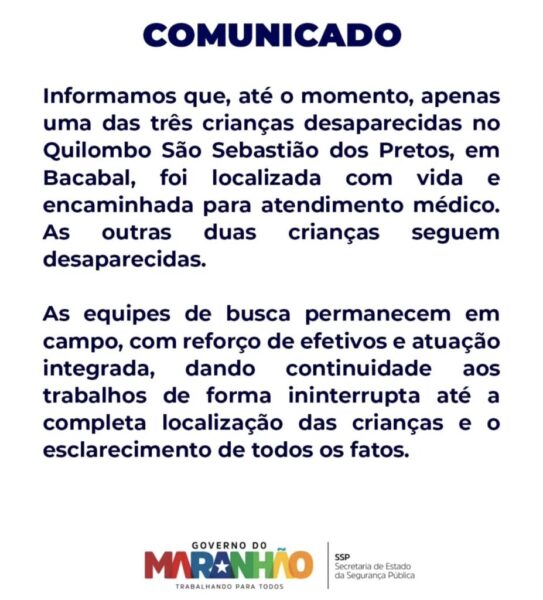 COMUNICADO

Informamos que, até o momento, apenas uma das três crianças desaparecidas no Quilombo São Sebastião dos Pretos, em Bacabal, foi localizada com vida e encaminhada para atendimento médico. As outras duas crianças seguem desaparecidas.

As equipes de busca permanecem em campo, com reforço de efetivos e atuação integrada, dando continuidade aos trabalhos de forma ininterrupta até a completa localização das crianças e o esclarecimento de todos os fatos.

GOVERNO DO
MARANHÃO
TRABALHANDO PARA TODOS

SSP
Secretaria de Estado da Segurança Pública